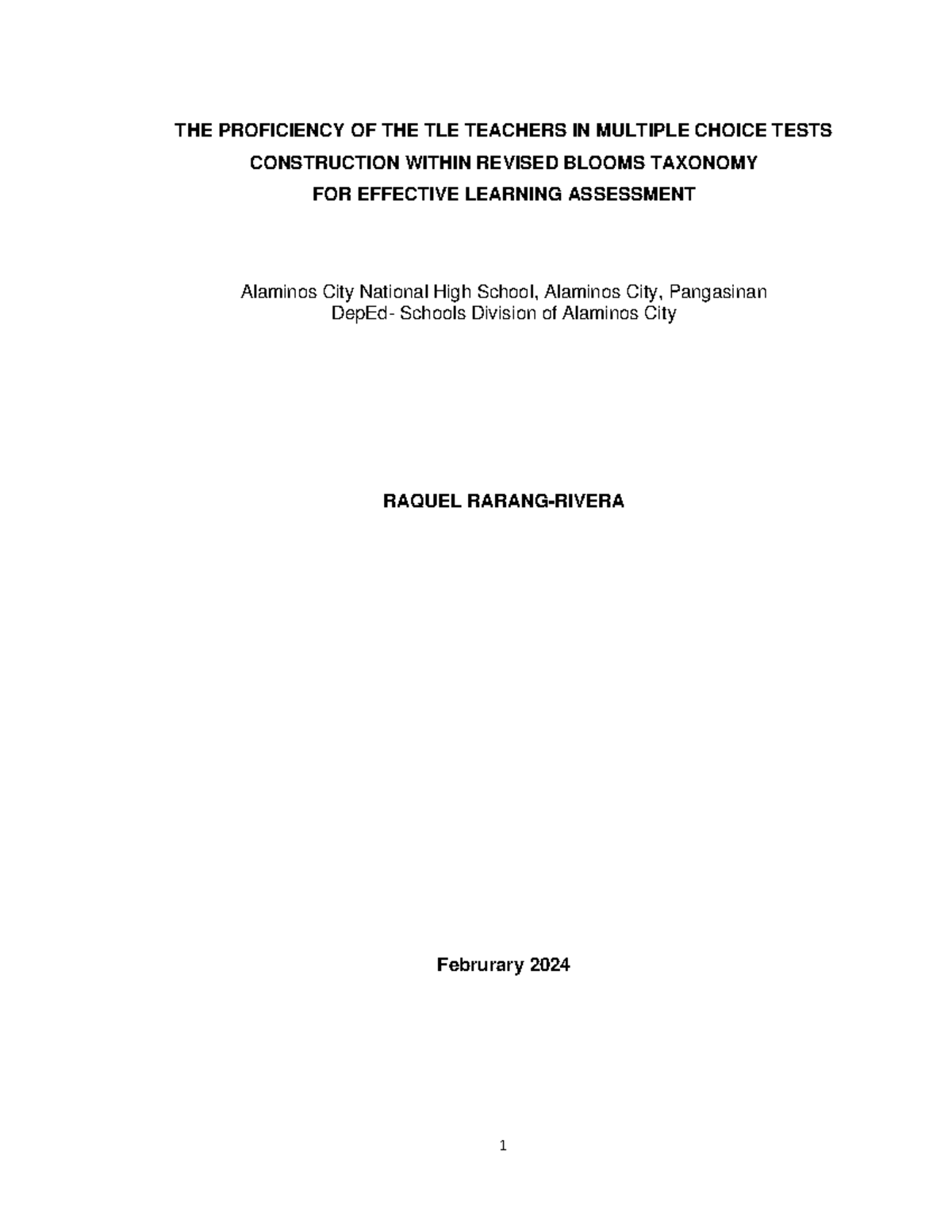 THE PROFICIENCY OF THE TLE TEACHERS IN MULTIPLE CHOICE TESTS CONSTRUCTION WITHIN REVISED BLOOMS TAXONOMY FOR EFFECTIVE LEARNING ASSESSMENT

Alaminos City National High School, Alaminos City, Pangasinan
DepEd- Schools Division of Alaminos City

RAQUEL RARANG-RIVERA

Februrary 2024

1